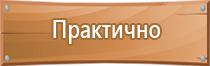 Практично